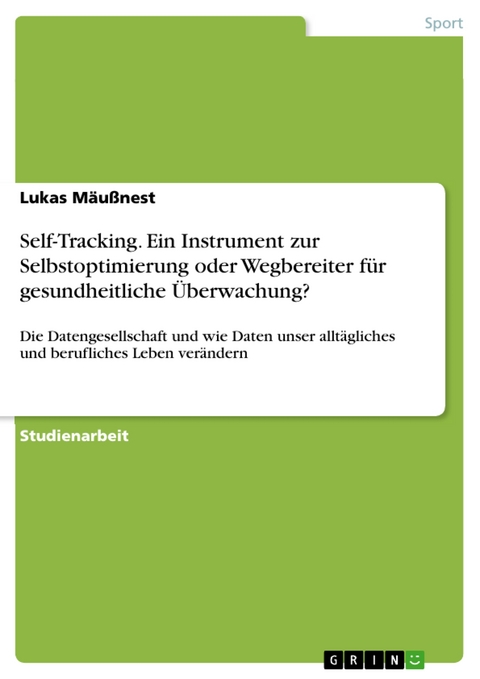 Sport

Lukas Mäußnest

Self-Tracking. Ein Instrument zur Selbstoptimierung oder Wegbereiter für gesundheitliche Überwachung?

Die Datengesellschaft und wie Daten unser alltägliches und berufliches Leben verändern

Studienarbeit

GRIN